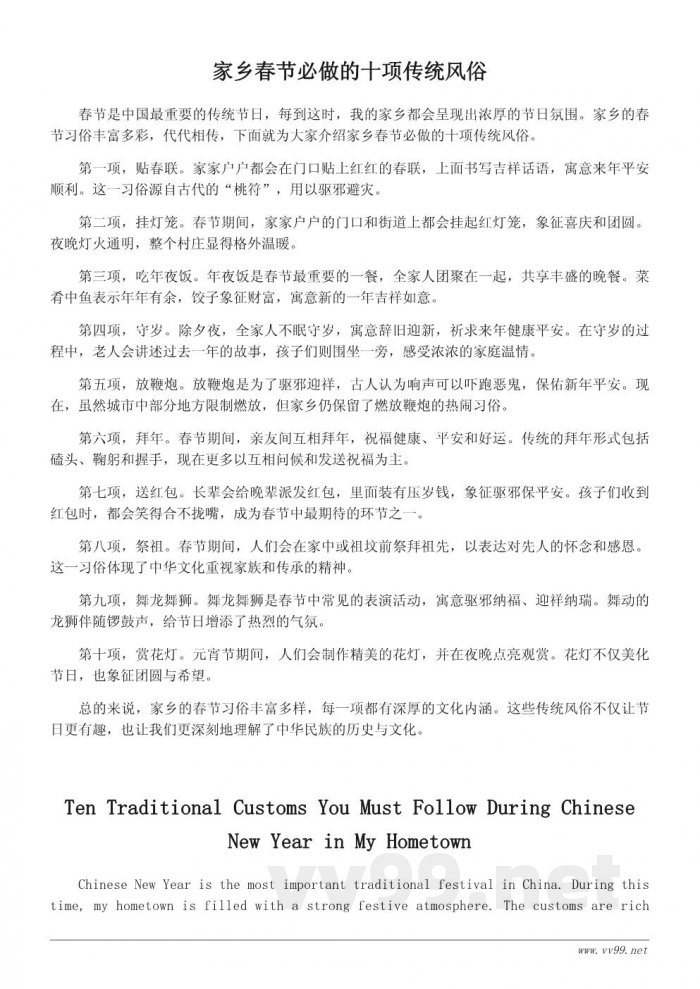 家乡春节必做的十项传统风俗

春节是中国最重要的传统节日，每到这时，我的家乡都会呈现出浓厚的节日氛围。家乡的春节习俗丰富多彩，代代相传，下面就为大家介绍家乡春节必做的十项传统风俗。

第一项，贴春联。家家户户都会在门口贴上红红的春联，上面书写吉祥话语，寓意来年平安顺利。这一习俗源自古代的“桃符”，用以驱邪避灾。

第二项，挂灯笼。春节期间，家家户户的门口和街道上都会挂起红灯笼，象征喜庆和团圆。夜晚灯火通明，整个村庄显得格外温暖。

第三项，吃年夜饭。年夜饭是春节最重要的一餐，全家人团聚在一起，共享丰盛的晚餐。菜肴中鱼表示年年有余，饺子象征财富，寓意新的一年吉祥如意。

第四项，守岁。除夕夜，全家人不眠守岁，寓意辞旧迎新，祈求来年健康平安。在守岁的过程中，老人会讲述过去一年的故事，孩子们则围坐一旁，感受浓浓的家庭温情。

第五项，放鞭炮。放鞭炮是为了驱邪迎祥，古人认为响声可以吓跑恶鬼，保佑新年平安。现在，虽然城市中部分地方限制燃放，但家乡仍保留了燃放鞭炮的热闹习俗。

第六项，拜年。春节期间，亲友间互相拜年，祝福健康、平安和好运。传统的拜年形式包括磕头、鞠躬和握手，现在更多以互相问候和发送祝福为主。

第七项，送红包。长辈会给晚辈派发红包，里面装有压岁钱，象征驱邪保平安。孩子们收到红包时，都会笑得合不拢嘴，成为春节中最期待的环节之一。

第八项，祭祖。春节期间，人们会在家中或祖坟前祭拜祖先，以表达对先人的怀念和感恩。这一习俗体现了中华文化重视家族和传承的精神。

第九项，舞龙舞狮。舞龙舞狮是春节中常见的表演活动，寓意驱邪纳福、迎祥纳瑞。舞动的龙狮伴随锣鼓声，给节日增添了热烈的气氛。

第十项，赏花灯。元宵节期间，人们会制作精美的花灯，并在夜晚点亮观赏。花灯不仅美化节日，也象征团圆与希望。

总的来说，家乡的春节习俗丰富多样，每一项都有深厚的文化内涵。这些传统风俗不仅让节日更有趣，也让我们更深刻地理解了中华民族的历史与文化。

Ten Traditional Customs You Must Follow During Chinese New Year in My Hometown

Chinese New Year is the most important traditional festival in China. During this time, my hometown is filled with a strong festive atmosphere. The customs are rich

vv99.net

www.vv99.net